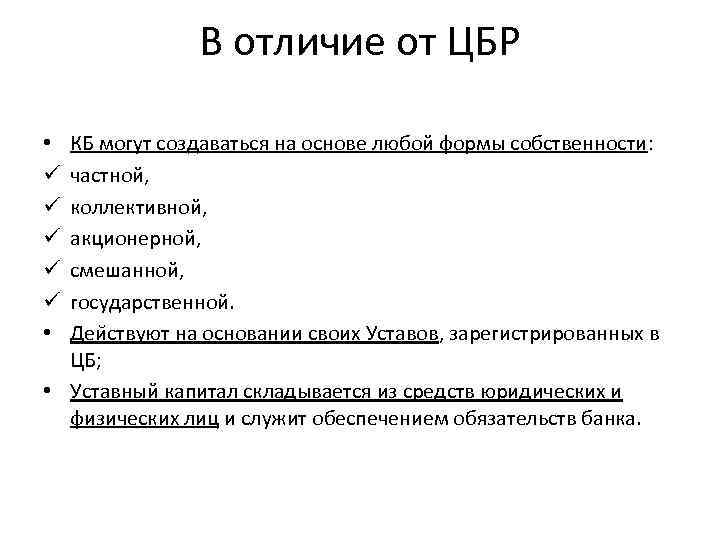 В отличие от ЦБР

• КБ могут создаваться на основе любой формы собственности:
✓ частной,
✓ коллективной,
✓ акционерной,
✓ смешанной,
✓ государственной.
• Действуют на основании своих Уставов, зарегистрированных в ЦБ;
• Уставный капитал складывается из средств юридических и физических лиц и служит обеспечением обязательств банка.